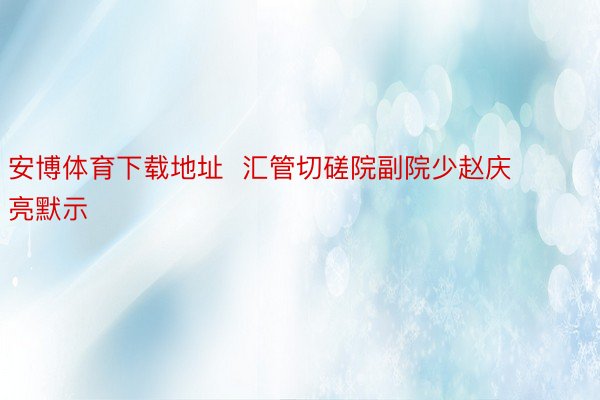 安博体育下载地址  汇管切磋院副院少赵庆亮默示